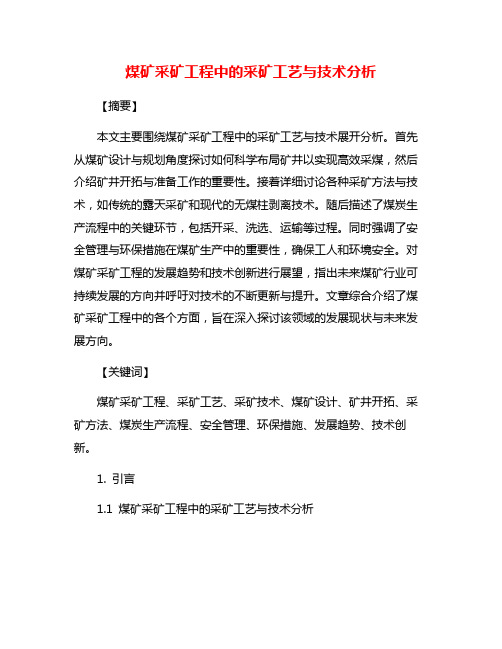 煤矿采矿工程中的采矿工艺与技术分析

【摘要】

本文主要围绕煤矿采矿工程中的采矿工艺与技术展开分析。首先从煤矿设计与规划角度探讨如何科学布局矿井以实现高效采煤，然后介绍矿井开拓与准备工作的重要性。接着详细讨论各种采矿方法与技术，如传统的露天采矿和现代的无煤柱剥离技术。随后描述了煤炭生产流程中的关键环节，包括开采、洗选、运输等过程。同时强调了安全管理与环保措施在煤矿生产中的重要性，确保工人和环境安全。对煤矿采矿工程的发展趋势和技术创新进行展望，指出未来煤矿行业可持续发展的方向并呼吁对技术的不断更新与提升。文章综合介绍了煤矿采矿工程中的各个方面，旨在深入探讨该领域的发展现状与未来发展方向。

【关键词】

煤矿采矿工程、采矿工艺、采矿技术、煤矿设计、矿井开拓、采矿方法、煤炭生产流程、安全管理、环保措施、发展趋势、技术创新。

1. 引言

1.1 煤矿采矿工程中的采矿工艺与技术分析